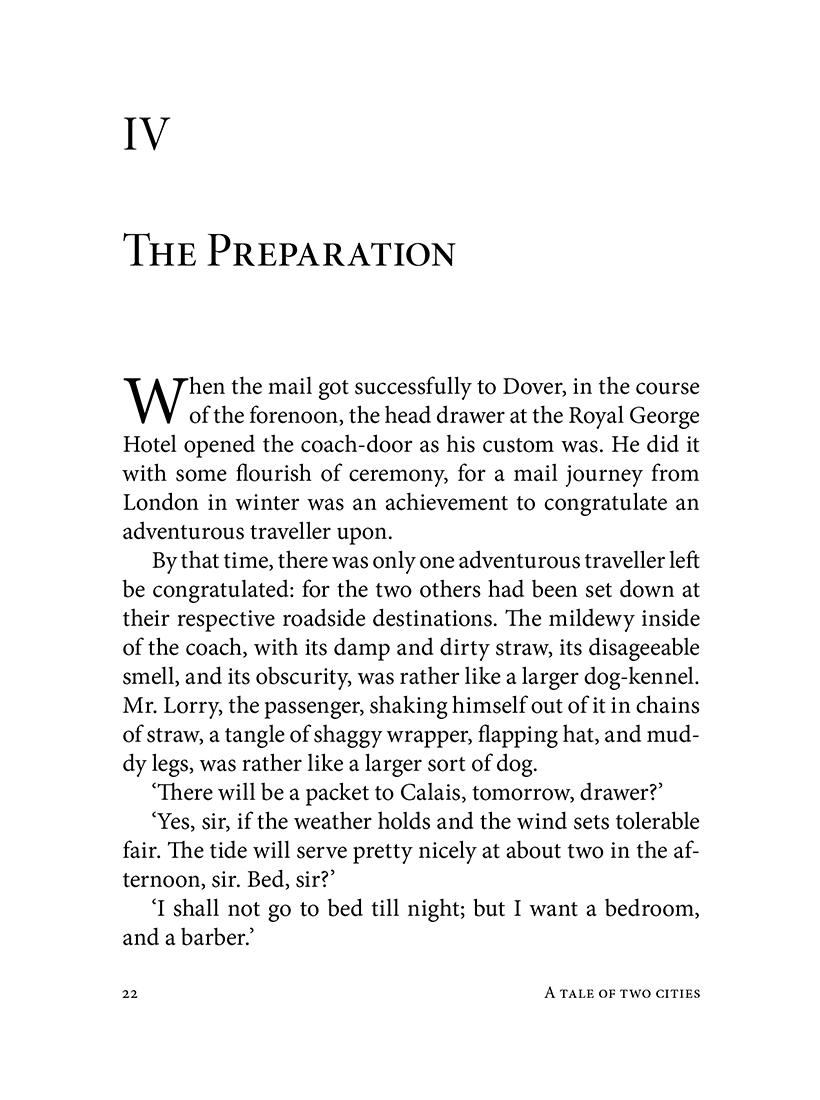 IV

The Preparation

When the mail got successfully to Dover, in the course of the forenoon, the head drawer at the Royal George Hotel opened the coach-door as his custom was. He did it with some flourish of ceremony, for a mail journey from London in winter was an achievement to congratulate an adventurous traveller upon.

By that time, there was only one adventurous traveller left be congratulated: for the two others had been set down at their respective roadside destinations. The mildewy inside of the coach, with its damp and dirty straw, its disageeable smell, and its obscurity, was rather like a larger dog-kennel. Mr. Lorry, the passenger, shaking himself out of it in chains of straw, a tangle of shaggy wrapper, flapping hat, and muddy legs, was rather like a larger sort of dog.

'There will be a packet to Calais, tomorrow, drawer?'

'Yes, sir, if the weather holds and the wind sets tolerable fair. The tide will serve pretty nicely at about two in the afternoon, sir. Bed, sir?'

'I shall not go to bed till night; but I want a bedroom, and a barber.'

22

A tale of two cities